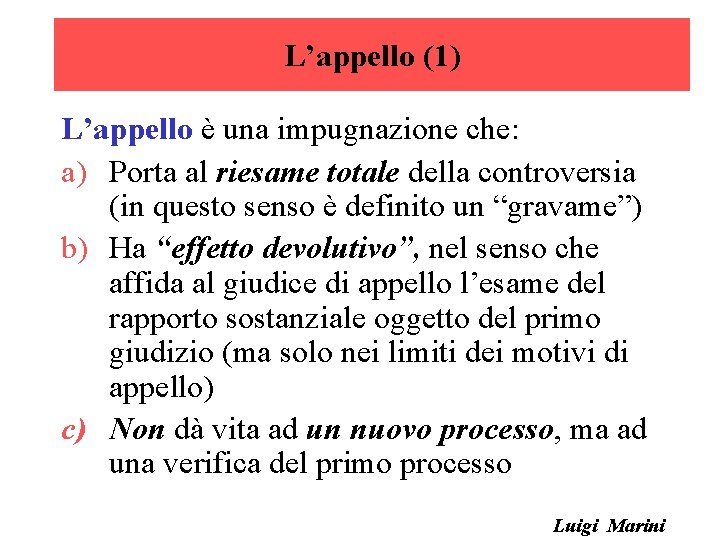 L’appello (1)

L’appello è una impugnazione che:

a) Porta al riesame totale della controversia (in questo senso è definito un “gravame”)

b) Ha “effetto devolutivo”, nel senso che affida al giudice di appello l’esame del rapporto sostanziale oggetto del primo giudizio (ma solo nei limiti dei motivi di appello)

c) Non dà vita ad un nuovo processo, ma ad una verifica del primo processo

Luigi Marini